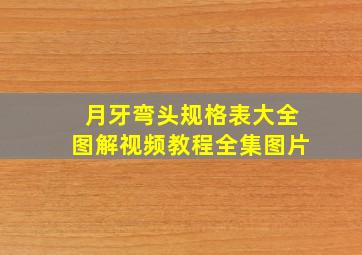 月牙弯头规格表大全
图解视频教程全集图片